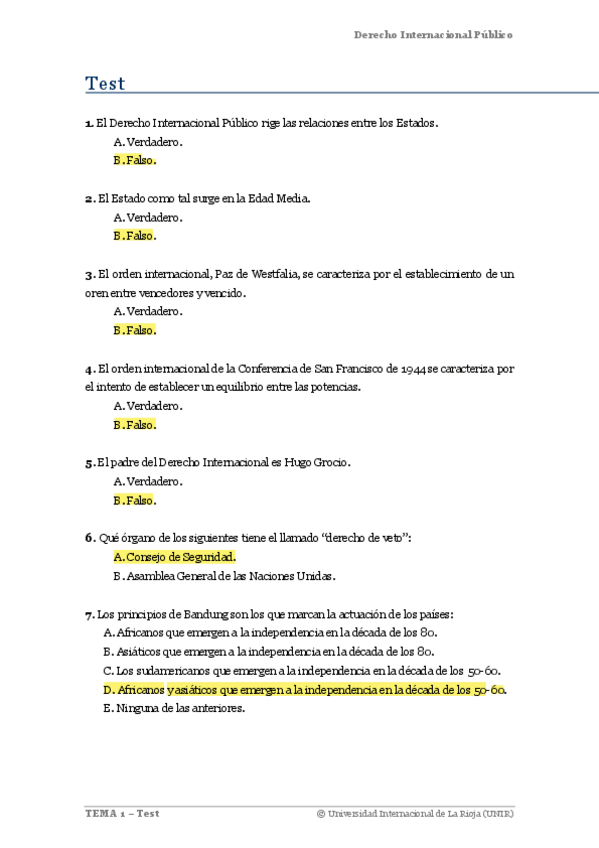 Derecho Internacional Público

Test

1. El Derecho Internacional Público rige las relaciones entre los Estados.
A. Verdadero.
B. Falso.

2. El Estado como tal surge en la Edad Media.
A. Verdadero.
B. Falso.

3. El orden internacional, Paz de Westfalia, se caracteriza por el establecimiento de un oren entre vencedores y vencido.
A. Verdadero.
B. Falso.

4. El orden internacional de la Conferencia de San Francisco de 1944 se caracteriza por el intento de establecer un equilibrio entre las potencias.
A. Verdadero.
B. Falso.

5. El padre del Derecho Internacional es Hugo Grocio.
A. Verdadero.
B. Falso.

6. Qué órgano de los siguientes tiene el llamado "derecho de veto":
A. Consejo de Seguridad.
B. Asamblea General de las Naciones Unidas.

7. Los principios de Bandung son los que marcan la actuación de los países:
A. Africanos que emergen a la independencia en la década de los 80.
B. Asiáticos que emergen a la independencia en la década de los 80.
C. Los sudamericanos que emergen a la independencia en la década de los 50-60.
D. Africanos y asiáticos que emergen a la independencia en la década de los 50-60.
E. Ninguna de las anteriores.

TEMA 1 – Test
© Universidad Internacional de La Rioja (UNIR)